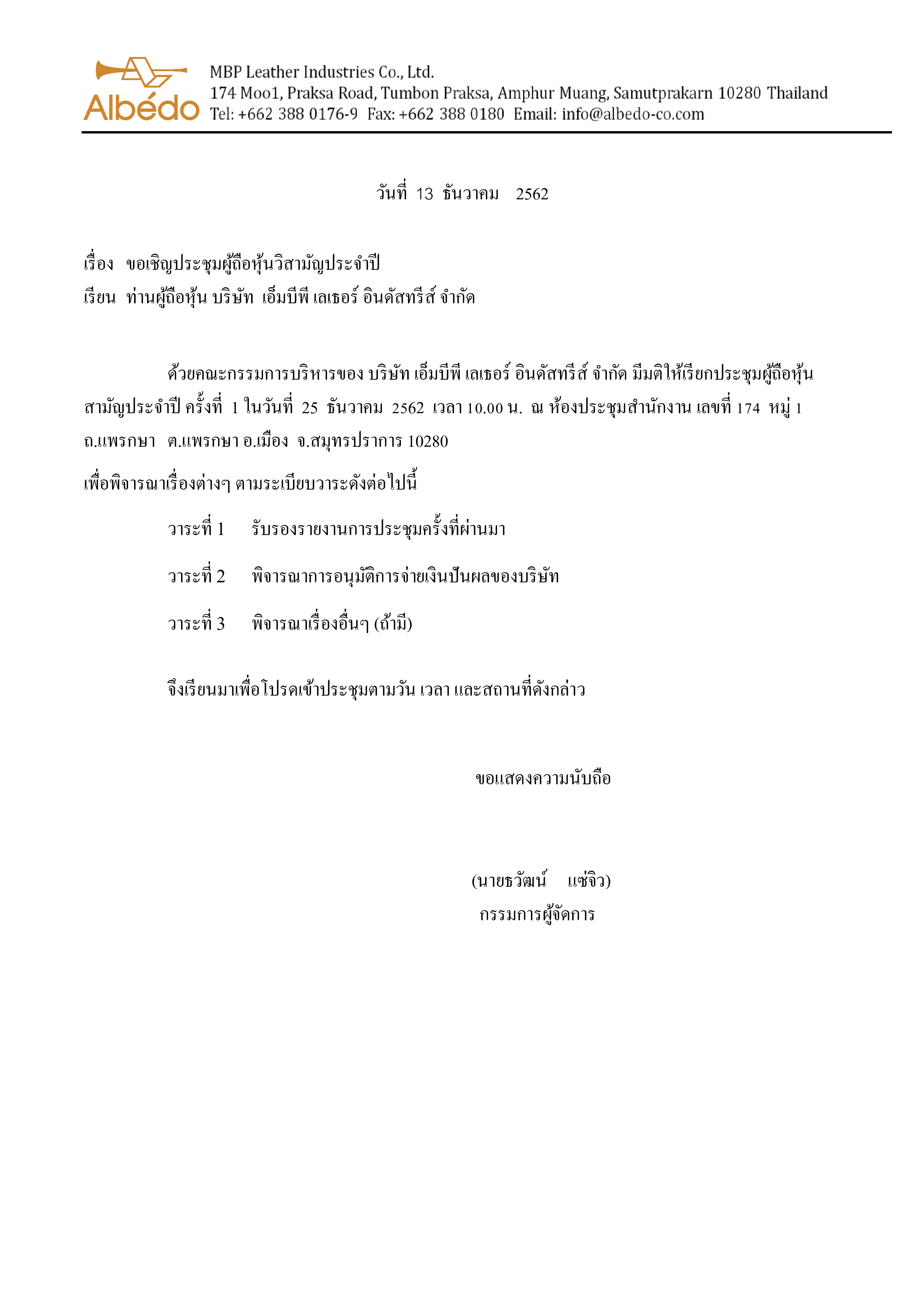 Albédo

MBP Leather Industries Co., Ltd.
174 Moo1, Praksa Road, Tumbon Praksa, Amphur Muang, Samutprakarn 10280 Thailand
Tel: +662 388 0176-9 Fax: +662 388 0180 Email: info@albedo-co.com

วันที่ 13 ธันวาคม 2562

เรื่อง ขอเชิญประชุมผู้ถือหุ้นวิสามัญประจำปี
เรียน ท่านผู้ถือหุ้น บริษัท เอ็มบีพี เลเธอร์ อินดัสทรีส์ จำกัด

ด้วยคณะกรรมการบริหารของ บริษัท เอ็มบีพี เลเธอร์ อินดัสทรีส์ จำกัด มีมติให้เรียกประชุมผู้ถือหุ้นสามัญประจำปี ครั้งที่ 1 ในวันที่ 25 ธันวาคม 2562 เวลา 10.00 น. ณ ห้องประชุมสำนักงาน เลขที่ 174 หมู่ 1 ถ.แพรกษา ต.แพรกษา อ.เมือง จ.สมุทรปราการ 10280

เพื่อพิจารณาเรื่องต่างๆ ตามระเบียบวาระดังต่อไปนี้

วาระที่ 1 รับรองรายงานการประชุมครั้งที่ผ่านมา

วาระที่ 2 พิจารณาการอนุมัติการจ่ายเงินปันผลของบริษัท

วาระที่ 3 พิจารณาเรื่องอื่นๆ (ถ้ามี)

จึงเรียนมาเพื่อโปรดเข้าประชุมตามวัน เวลา และสถานที่ดังกล่าว

ขอแสดงความนับถือ

(นายธวัฒน์ แซ่จิว)
กรรมการผู้จัดการ